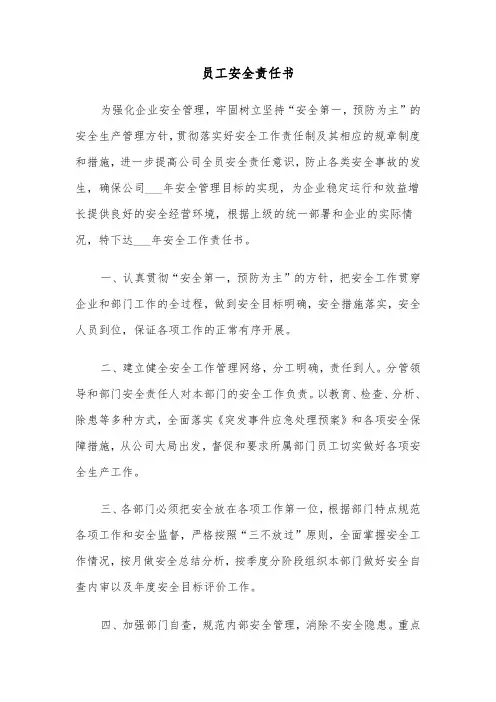 员工安全责任书

为强化企业安全管理，牢固树立坚持“安全第一，预防为主”的安全生产管理方针，贯彻落实好安全工作责任制及其相应的规章制度和措施，进一步提高公司全员安全责任意识，防止各类安全事故的发生，确保公司___年安全管理目标的实现，为企业稳定运行和效益增长提供良好的安全经营环境，根据上级的统一部署和企业的实际情况，特下达___年安全工作责任书。

一、认真贯彻“安全第一，预防为主”的方针，把安全工作贯穿企业和部门工作的全过程，做到安全目标明确，安全措施落实，安全人员到位，保证各项工作的正常有序开展。

二、建立健全安全工作管理网络，分工明确，责任到人。分管领导和部门安全责任人对本部门的安全工作负责。以教育、检查、分析、除患等多种方式，全面落实《突发事件应急处理预案》和各项安全保障措施，从公司大局出发，督促和要求所属部门员工切实做好各项安全生产工作。

三、各部门必须把安全放在各项工作第一位，根据部门特点规范各项工作和安全监督，严格按照“三不放过”原则，全面掌握安全工作情况，按月做安全总结分析，按季度分阶段组织本部门做好安全自查内审以及年度安全目标评价工作。

四、加强部门自查，规范内部安全管理，消除不安全隐患。重点